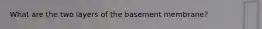 What are the two layers of the basement membrane?